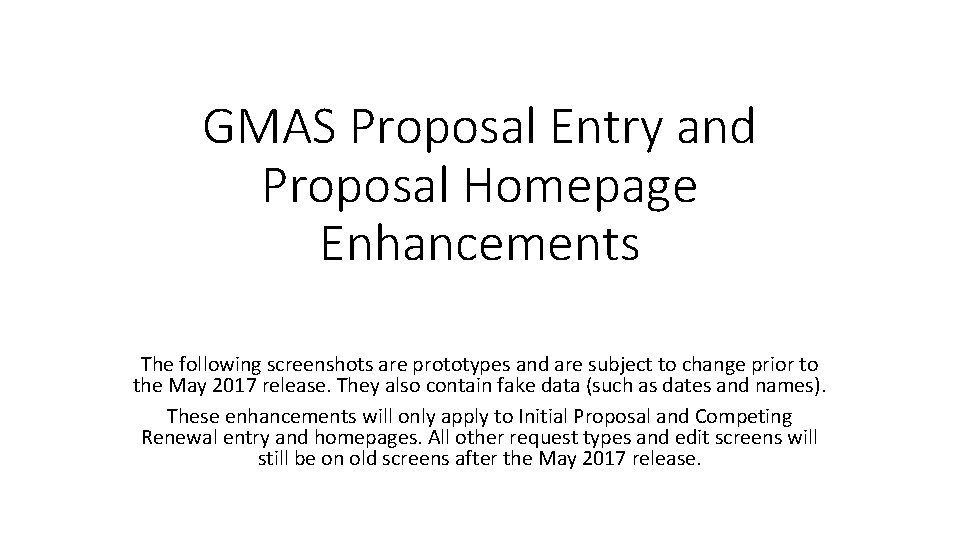 GMAS Proposal Entry and Proposal Homepage Enhancements

The following screenshots are prototypes and are subject to change prior to the May 2017 release. They also contain fake data (such as dates and names).

These enhancements will only apply to Initial Proposal and Competing Renewal entry and homepages. All other request types and edit screens will still be on old screens after the May 2017 release.